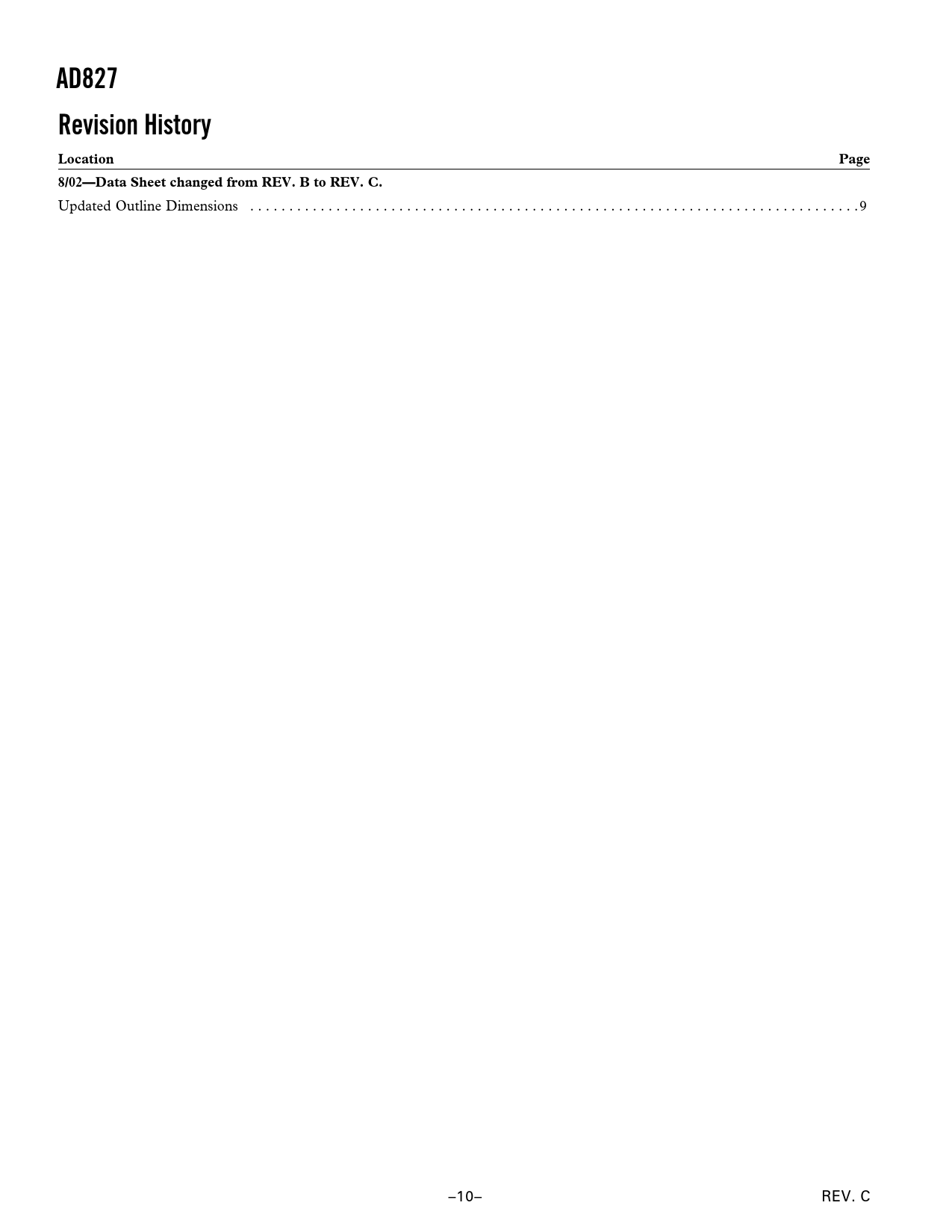 AD827

Revision History

Location Page

8/02—Data Sheet changed from REV. B to REV. C.

Updated Outline Dimensions 9

–10–

REV. C